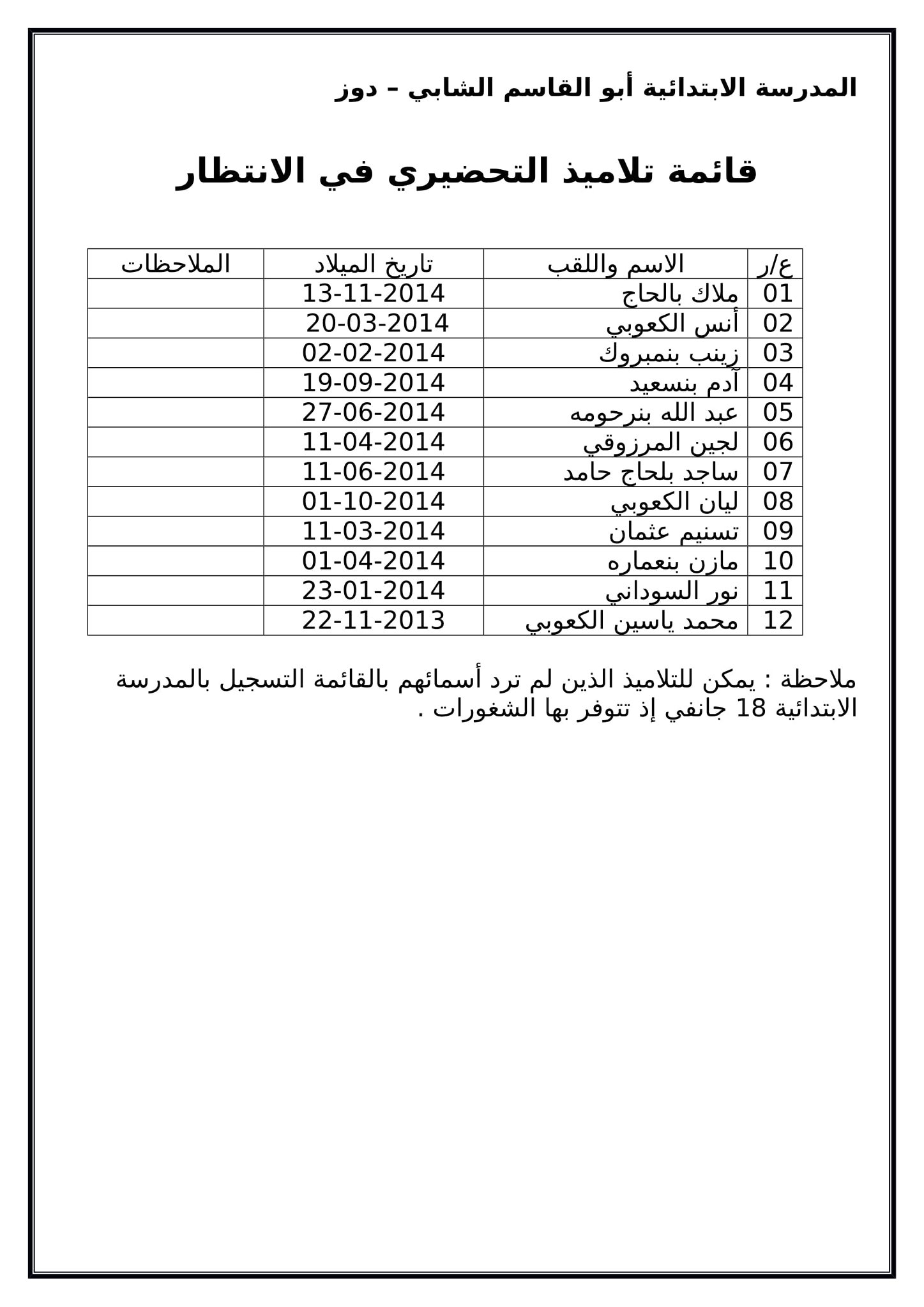 المدرسة الابتدائية أبو القاسم الشابي – دوز

قائمة تلاميذ التحضيري في الانتظار

| ع/ر | الاسم واللقب | تاريخ الميلاد | الملاحظات |
|---|---|---|---|
| 01 | ملاك بالحاج | 13-11-2014 | |
| 02 | أنس الكعوبي | 20-03-2014 | |
| 03 | زينب بنمبروك | 02-02-2014 | |
| 04 | آدم بنسعيد | 19-09-2014 | |
| 05 | عبد الله بنرحومه | 27-06-2014 | |
| 06 | لجين المرزوقي | 11-04-2014 | |
| 07 | ساجد بلحاج حامد | 11-06-2014 | |
| 08 | ليان الكعوبي | 01-10-2014 | |
| 09 | تسنيم عثمان | 11-03-2014 | |
| 10 | مازن بنعماره | 01-04-2014 | |
| 11 | نور السوداني | 23-01-2014 | |
| 12 | محمد ياسين الكعوبي | 22-11-2013 | |

ملاحظة : يمكن للتلاميذ الذين لم ترد أسمائهم بالقائمة التسجيل بالمدرسة الابتدائية 18 جانفي إذ تتوفر بها الشغورات .